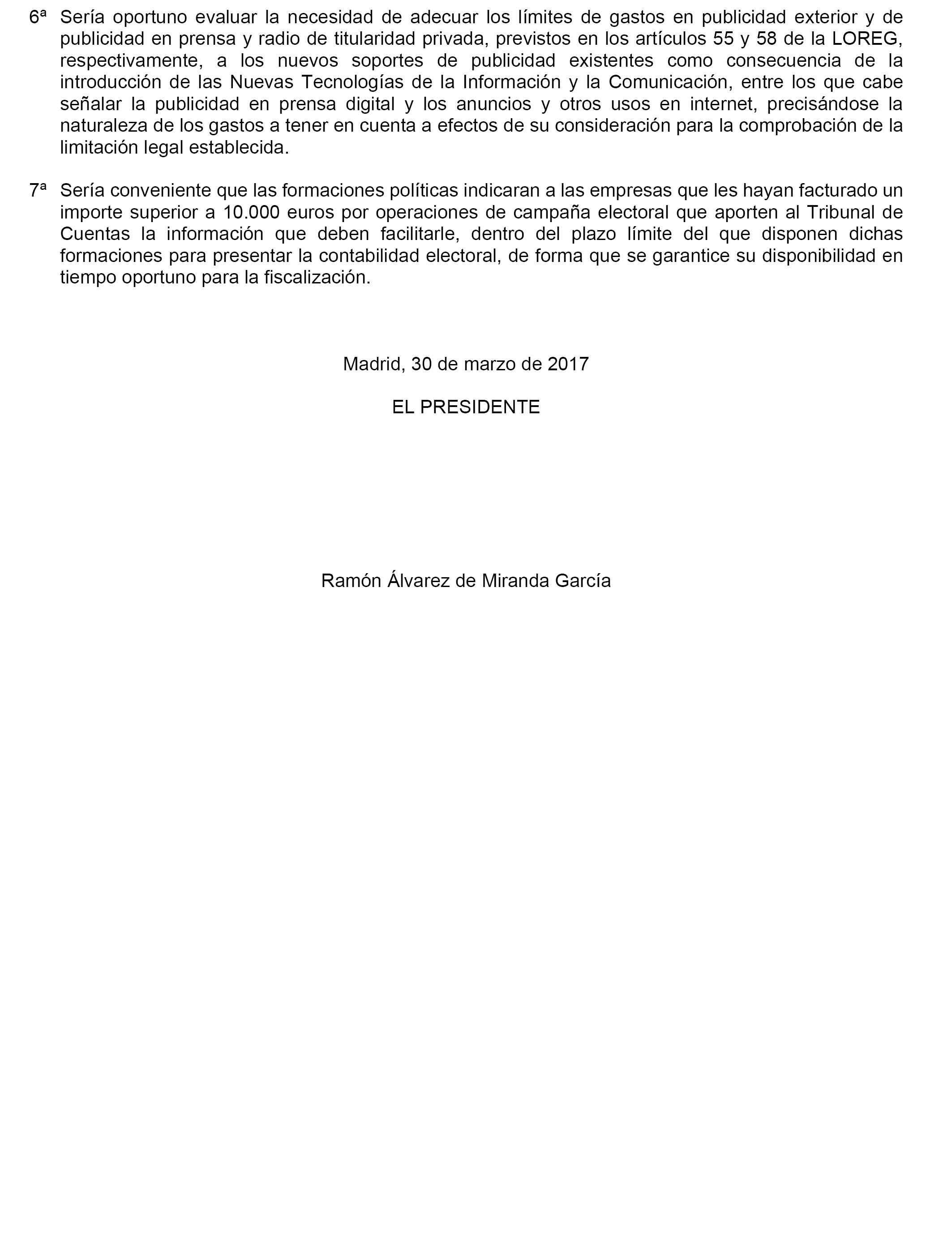 6ª Sería oportuno evaluar la necesidad de adecuar los límites de gastos en publicidad exterior y de publicidad en prensa y radio de titularidad privada, previstos en los artículos 55 y 58 de la LOREG, respectivamente, a los nuevos soportes de publicidad existentes como consecuencia de la introducción de las Nuevas Tecnologías de la Información y la Comunicación, entre los que cabe señalar la publicidad en prensa digital y los anuncios y otros usos en internet, precisándose la naturaleza de los gastos a tener en cuenta a efectos de su consideración para la comprobación de la limitación legal establecida.

7ª Sería conveniente que las formaciones políticas indicaran a las empresas que les hayan facturado un importe superior a 10.000 euros por operaciones de campaña electoral que aporten al Tribunal de Cuentas la información que deben facilitarle, dentro del plazo límite del que disponen dichas formaciones para presentar la contabilidad electoral, de forma que se garantice su disponibilidad en tiempo oportuno para la fiscalización.

Madrid, 30 de marzo de 2017

EL PRESIDENTE

Ramón Álvarez de Miranda García